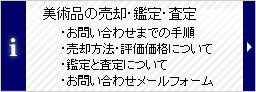 i

美術品の売却･鑑定･査定

・お問い合わせまでの手順
・売却方法･評価価格について
・鑑定と査定について
・お問い合わせメールフォーム